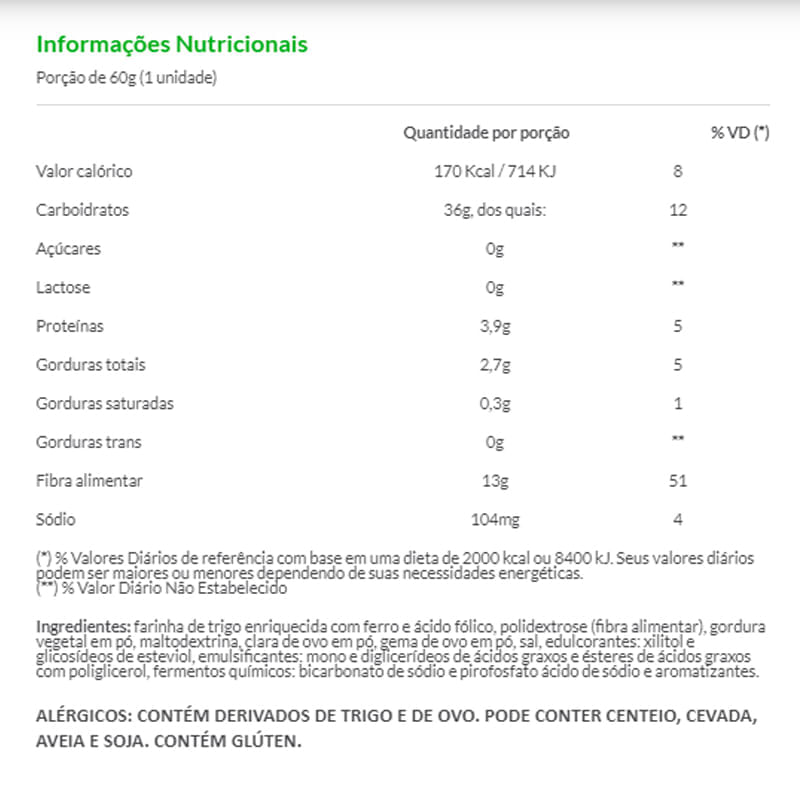 Informações Nutricionais

Porção de 60g (1 unidade)

| | Quantidade por porção | % VD (*) |
|---|---|---|
| Valor calórico | 170 Kcal / 714 KJ | 8 |
| Carboidratos | 36g, dos quais: | 12 |
| Açúcares | 0g | ** |
| Lactose | 0g | ** |
| Proteínas | 3,9g | 5 |
| Gorduras totais | 2,7g | 5 |
| Gorduras saturadas | 0,3g | 1 |
| Gorduras trans | 0g | ** |
| Fibra alimentar | 13g | 51 |
| Sódio | 104mg | 4 |

(*) % Valores Diários de referência com base em uma dieta de 2000 kcal ou 8400 kJ. Seus valores diários podem ser maiores ou menores dependendo de suas necessidades energéticas.
(**) % Valor Diário Não Estabelecido

Ingredientes: farinha de trigo enriquecida com ferro e ácido fólico, polidextrose (fibra alimentar), gordura vegetal em pó, maltodextrina, clara de ovo em pó, gema de ovo em pó, sal, edulcorantes: xilitol e glicosídeos de esteviol, emulsificantes: mono e diglicerídeos de ácidos graxos e ésteres de ácidos graxos com poliglicerol, fermentos químicos: bicarbonato de sódio e pirofosfato ácido de sódio e aromatizantes.

ALÉRGICOS: CONTÉM DERIVADOS DE TRIGO E DE OVO. PODE CONTER CENTEIO, CEVADA, AVEIA E SOJA. CONTÉM GLÚTEN.